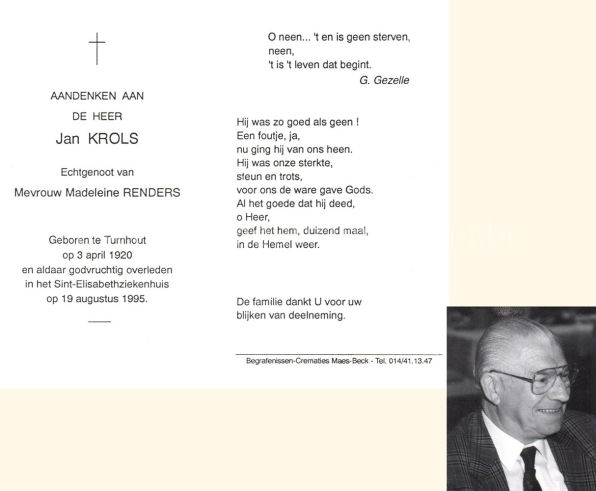 AANDENKEN AAN
DE HEER
Jan KROLS

Echtgenoot van
Mevrouw Madeleine RENDERS

Geboren te Turnhout
op 3 april 1920
en aldaar godvruchtig overleden
in het Sint-Elisabethziekenhuis
op 19 augustus 1995.

O neen... 't en is geen sterven,
neen,
't is 't leven dat begint.
G. Gezelle

Hij was zo goed als geen !
Een foutje, ja,
nu ging hij van ons heen.
Hij was onze sterkte,
steun en trots,
voor ons de ware gave Gods.
Al het goede dat hij deed,
o Heer,
geef het hem, duizend maal,
in de Hemel weer.

De familie dankt U voor uw
blijken van deelneming.

Begrafenissen-Crematies Maes-Beck - Tel. 014/41.13.47